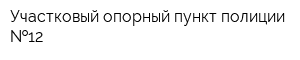 Участковый опорный пункт полиции №12